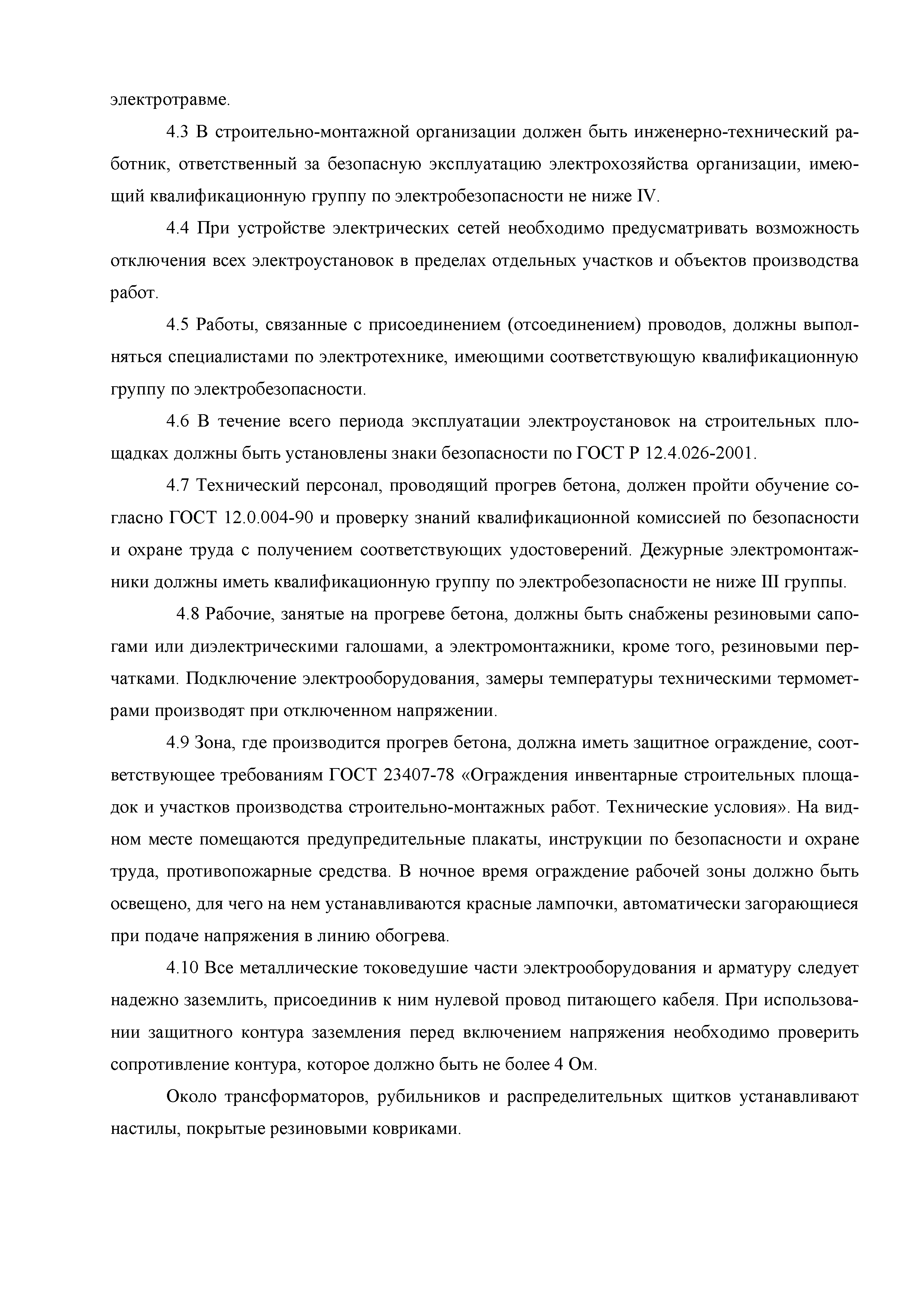 электротравме.

4.3 В строительно-монтажной организации должен быть инженерно-технический работник, ответственный за безопасную эксплуатацию электрохозяйства организации, имеющий квалификационную группу по электробезопасности не ниже IV.

4.4 При устройстве электрических сетей необходимо предусматривать возможность отключения всех электроустановок в пределах отдельных участков и объектов производства работ.

4.5 Работы, связанные с присоединением (отсоединением) проводов, должны выполняться специалистами по электротехнике, имеющими соответствующую квалификационную группу по электробезопасности.

4.6 В течение всего периода эксплуатации электроустановок на строительных площадках должны быть установлены знаки безопасности по ГОСТ Р 12.4.026-2001.

4.7 Технический персонал, проводящий прогрев бетона, должен пройти обучение согласно ГОСТ 12.0.004-90 и проверку знаний квалификационной комиссией по безопасности и охране труда с получением соответствующих удостоверений. Дежурные электромонтажники должны иметь квалификационную группу по электробезопасности не ниже III группы.

4.8 Рабочие, занятые на прогреве бетона, должны быть снабжены резиновыми сапогами или диэлектрическими галошами, а электромонтажники, кроме того, резиновыми перчатками. Подключение электрооборудования, замеры температуры техническими термометрами производят при отключенном напряжении.

4.9 Зона, где производится прогрев бетона, должна иметь защитное ограждение, соответствующее требованиям ГОСТ 23407-78 «Ограждения инвентарные строительных площадок и участков производства строительно-монтажных работ. Технические условия». На видном месте помещаются предупредительные плакаты, инструкции по безопасности и охране труда, противопожарные средства. В ночное время ограждение рабочей зоны должно быть освещено, для чего на нем устанавливаются красные лампочки, автоматически загорающиеся при подаче напряжения в линию обогрева.

4.10 Все металлические токоведушие части электрооборудования и арматуру следует надежно заземлить, присоединив к ним нулевой провод питающего кабеля. При использовании защитного контура заземления перед включением напряжения необходимо проверить сопротивление контура, которое должно быть не более 4 Ом.

Около трансформаторов, рубильников и распределительных щитков устанавливают настилы, покрытые резиновыми ковриками.